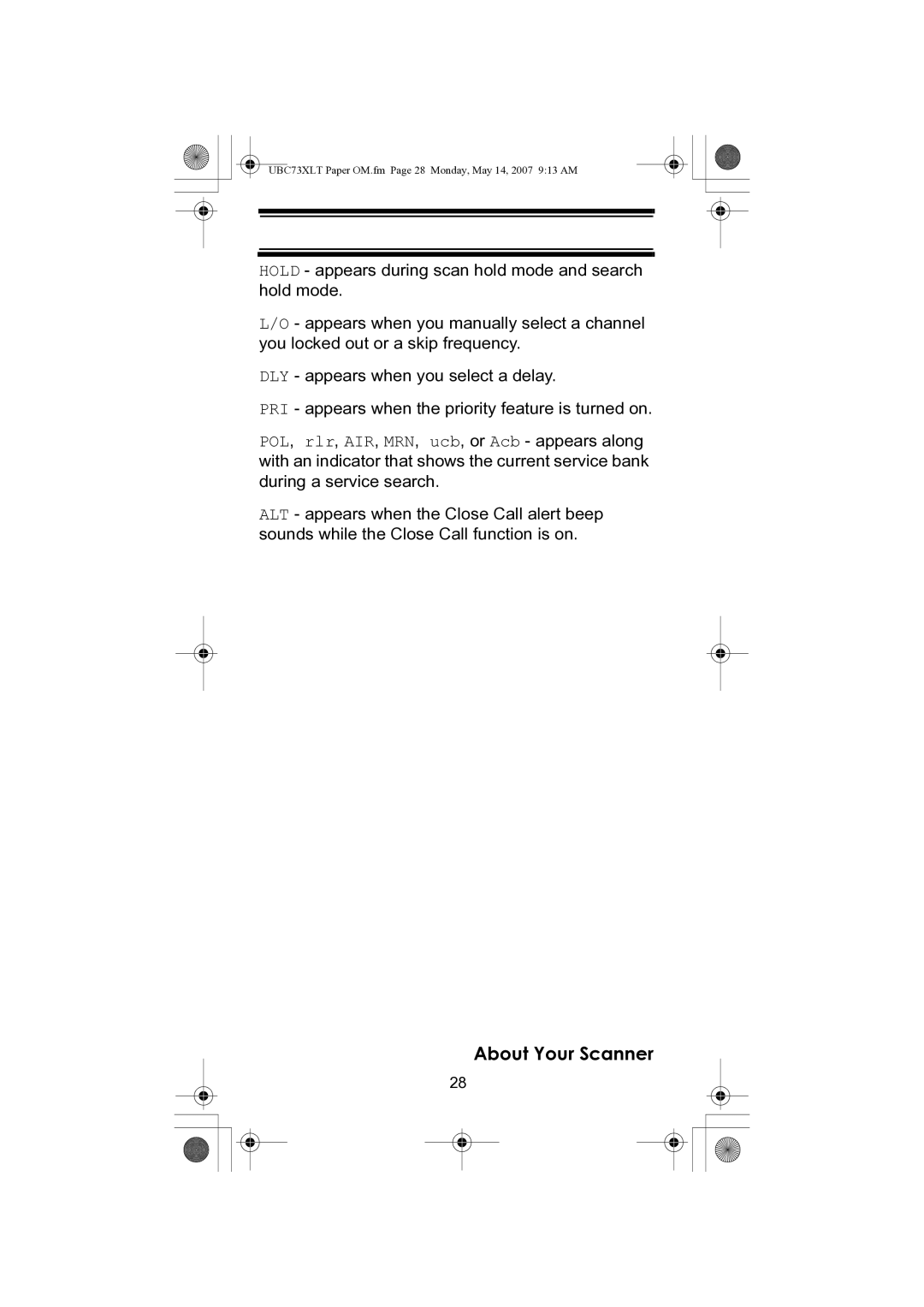 UBC73XLT Paper OM.fm Page 28 Monday, May 14, 2007 9:13 AM

HOLD - appears during scan hold mode and search hold mode.

L/O - appears when you manually select a channel you locked out or a skip frequency.

DLY - appears when you select a delay.

PRI - appears when the priority feature is turned on.

POL, rlr, AIR, MRN, ucb, or Acb - appears along with an indicator that shows the current service bank during a service search.

ALT - appears when the Close Call alert beep sounds while the Close Call function is on.

About Your Scanner

28